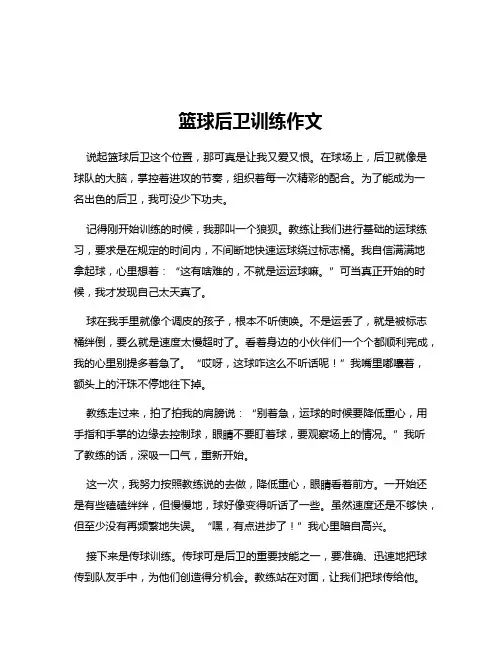 篮球后卫训练作文

说起篮球后卫这个位置，那可真是让我又爱又恨。在球场上，后卫就像是球队的大脑，掌控着进攻的节奏，组织着每一次精彩的配合。为了能成为一名出色的后卫，我可没少下功夫。

记得刚开始训练的时候，我那叫一个狼狈。教练让我们进行基础的运球练习，要求是在规定的时间内，不间断地快速运球绕过标志桶。我自信满满地拿起球，心里想着：“这有啥难的，不就是运运球嘛。”可当真正开始的时候，我才发现自己太天真了。

球在我手里就像个调皮的孩子，根本不听使唤。不是运丢了，就是被标志桶绊倒，要么就是速度太慢超时了。看着身边的小伙伴们一个个都顺利完成，我的心里别提多着急了。“哎呀，这球咋这么不听话呢！”我嘴里嘟囔着，额头上的汗珠不停地往下掉。

教练走过来，拍了拍我的肩膀说：“别着急，运球的时候要降低重心，用手指和手掌的边缘去控制球，眼睛不要盯着球，要观察场上的情况。”我听了教练的话，深吸一口气，重新开始。

这一次，我努力按照教练说的去做，降低重心，眼睛看着前方。一开始还是有些磕磕绊绊，但慢慢地，球好像变得听话了一些。虽然速度还是不够快，但至少没有再频繁地失误。“嘿，有点进步了！”我心里暗自高兴。

接下来是传球训练。传球可是后卫的重要技能之一，要准确、迅速地把球传到队友手中，为他们创造得分机会。教练站在对面，让我们把球传给他。